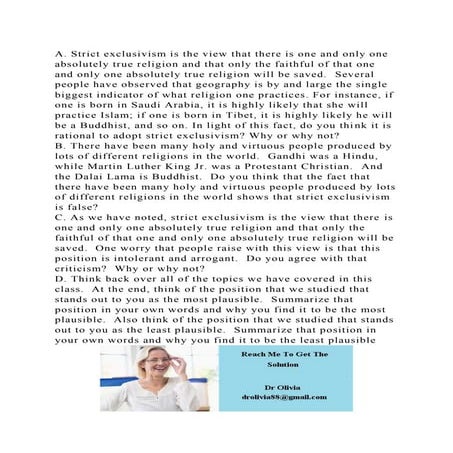 A. Strict exclusivism is the view that there is one and only one absolutely true religion and that only the faithful of that one and only one absolutely true religion will be saved. Several people have observed that geography is by and large the single biggest indicator of what religion one practices. For instance, if one is born in Saudi Arabia, it is highly likely that she will practice Islam; if one is born in Tibet, it is highly likely he will be a Buddhist, and so on. In light of this fact, do you think it is rational to adopt strict exclusivism? Why or why not?
B. There have been many holy and virtuous people produced by lots of different religions in the world. Gandhi was a Hindu, while Martin Luther King Jr. was a Protestant Christian. And the Dalai Lama is Buddhist. Do you think that the fact that there have been many holy and virtuous people produced by lots of different religions in the world shows that strict exclusivism is false?
C. As we have noted, strict exclusivism is the view that there is one and only one absolutely true religion and that only the faithful of that one and only one absolutely true religion will be saved. One worry that people raise with this view is that this position is intolerant and arrogant. Do you agree with that criticism? Why or why not?
D. Think back over all of the topics we have covered in this class. At the end, think of the position that we studied that stands out to you as the most plausible. Summarize that position in your own words and why you find it to be the most plausible. Also think of the position that we studied that stands out to you as the least plausible. Summarize that position in your own words and why you find it to be the least plausible

Reach Me To Get The Solution

Dr Olivia
drolivia88@gmail.com